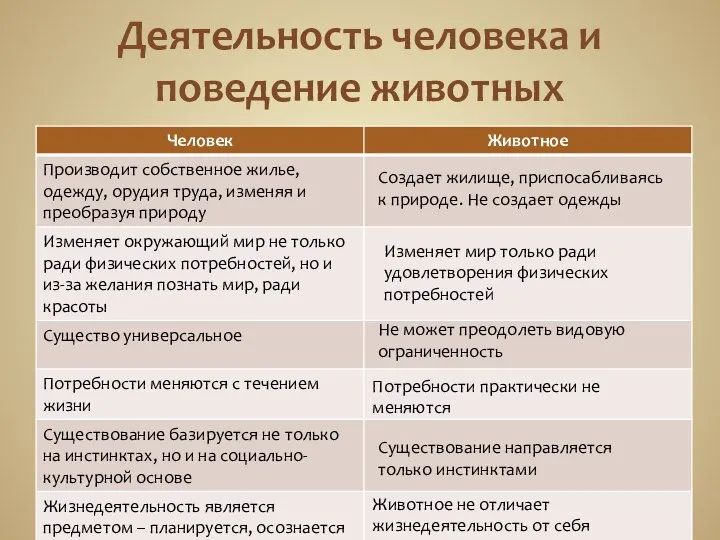 Деятельность человека и поведение животных

| Человек | Животное |
|---|---|
| Производит собственное жилье, одежду, орудия труда, изменяя и преобразуя природу | Создает жилище, приспосабливаясь к природе. Не создает одежды |
| Изменяет окружающий мир не только ради физических потребностей, но и из-за желания познать мир, ради красоты | Изменяет мир только ради удовлетворения физических потребностей |
| Существо универсальное | Не может преодолеть видовую ограниченность |
| Потребности меняются с течением жизни | Потребности практически не меняются |
| Существование базируется не только на инстинктах, но и на социально-культурной основе | Существование направляется только инстинктами |
| Жизнедеятельность является предметом – планируется, осознается | Животное не отличает жизнедеятельность от себя |